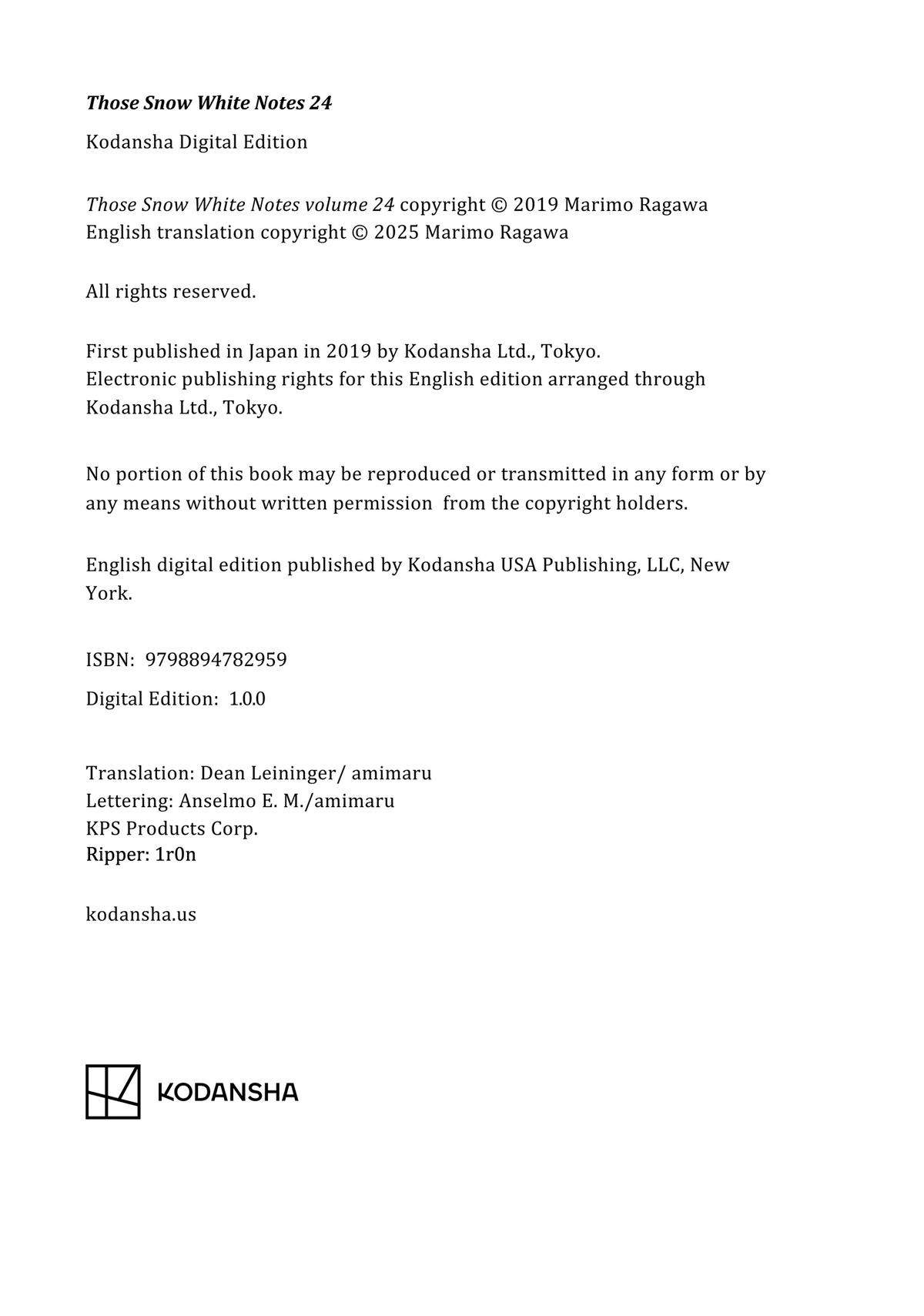 Those Snow White Notes 24

Kodansha Digital Edition

Those Snow White Notes volume 24 copyright © 2019 Marimo Ragawa
English translation copyright © 2025 Marimo Ragawa

All rights reserved.

First published in Japan in 2019 by Kodansha Ltd., Tokyo.
Electronic publishing rights for this English edition arranged through Kodansha Ltd., Tokyo.

No portion of this book may be reproduced or transmitted in any form or by any means without written permission from the copyright holders.

English digital edition published by Kodansha USA Publishing, LLC, New York.

ISBN: 9798894782959

Digital Edition: 1.0.0

Translation: Dean Leininger/ amimaru
Lettering: Anselmo E. M./amimaru
KPS Products Corp.
Ripper: 1r0n

kodansha.us

KODANSHA